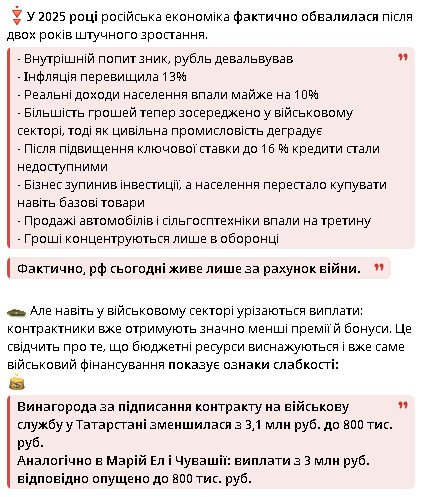 У 2025 році російська економіка фактично обвалилася після двох років штучного зростання.

- Внутрішній попит зник, рубль девальвував
- Інфляція перевищила 13%
- Реальні доходи населення впали майже на 10%
- Більшість грошей тепер зосереджено у військовому секторі, тоді як цивільна промисловість деградує
- Після підвищення ключової ставки до 16 % кредити стали недоступними
- Бізнес зупинив інвестиції, а населення перестало купувати навіть базові товари
- Продажі автомобілів і сільгосптехніки впали на третину
- Гроші концентруються лише в оборонці

Фактично, рф сьогодні живе лише за рахунок війни.

Але навіть у військовому секторі урізаються виплати: контрактники вже отримують значно менші премії й бонуси. Це свідчить про те, що бюджетні ресурси виснажуються і вже саме військовий фінансування показує ознаки слабкості:

Винагорода за підписання контракту на військову службу у Татарстані зменшилася з 3,1 млн руб. до 800 тис. руб.
Аналогічно в Марій Ел і Чувашії: виплати з 3 млн руб. відповідно опущено до 800 тис. руб.